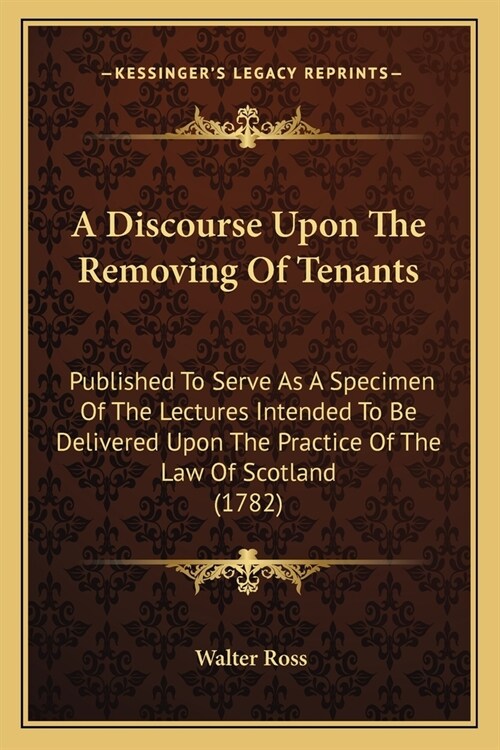 —KESSINGER'S LEGACY REPRINTS—

A Discourse Upon The Removing Of Tenants

Published To Serve As A Specimen Of The Lectures Intended To Be Delivered Upon The Practice Of The Law Of Scotland (1782)

Walter Ross